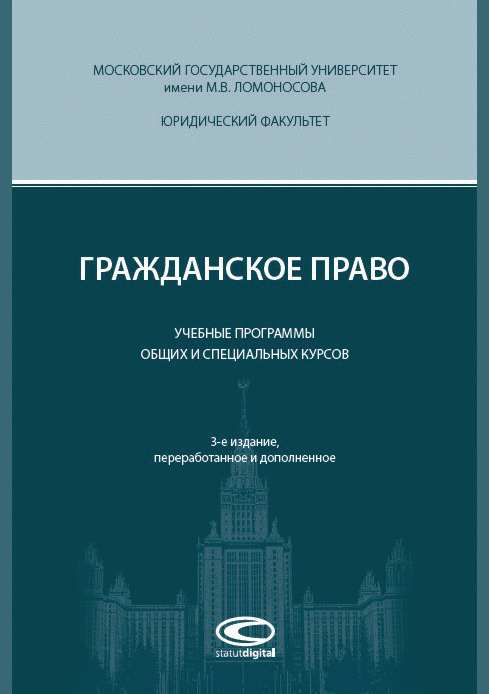 МОСКОВСКИЙ ГОСУДАРСТВЕННЫЙ УНИВЕРСИТЕТ
имени М.В. ЛОМОНОСОВА

ЮРИДИЧЕСКИЙ ФАКУЛЬТЕТ

ГРАЖДАНСКОЕ ПРАВО

УЧЕБНЫЕ ПРОГРАММЫ
ОБЩИХ И СПЕЦИАЛЬНЫХ КУРСОВ

3-е издание,
переработанное и дополненное

statutdigital